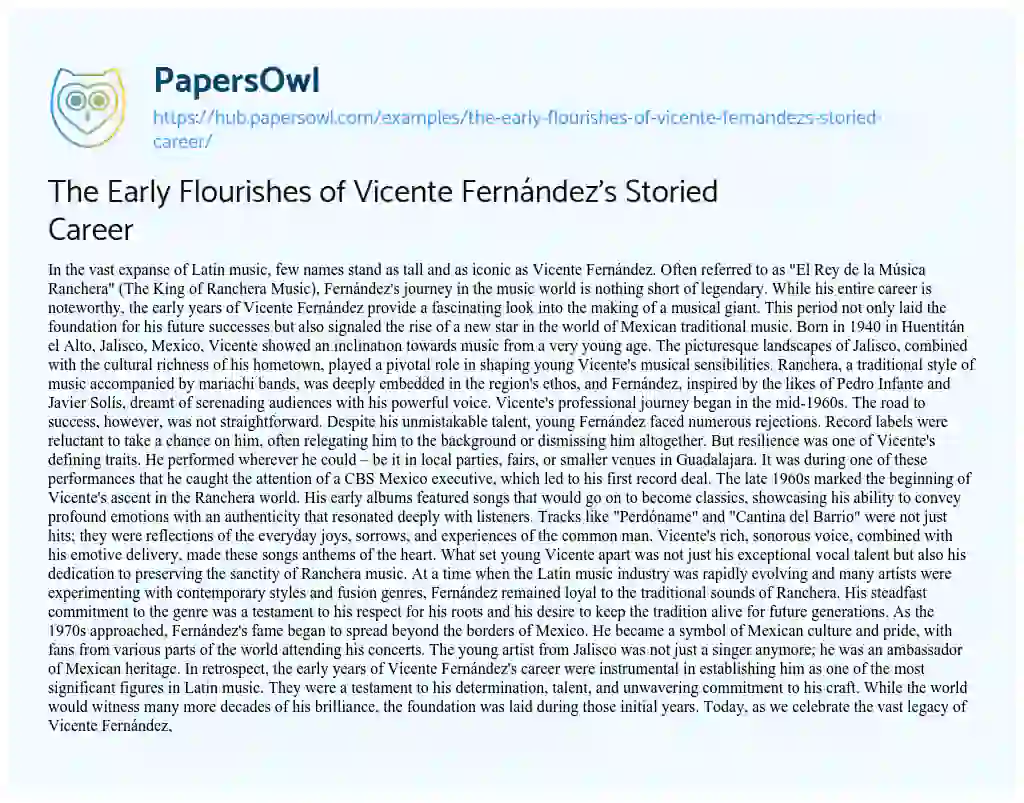 PapersOwl

https://hub.papersowl.com/examples/the-early-flourishes-of-vicente-fernandezs-storied-career/

The Early Flourishes of Vicente Fernández's Storied Career

In the vast expanse of Latin music, few names stand as tall and as iconic as Vicente Fernández. Often referred to as "El Rey de la Música Ranchera" (The King of Ranchera Music), Fernández's journey in the music world is nothing short of legendary. While his entire career is noteworthy, the early years of Vicente Fernández provide a fascinating look into the making of a musical giant. This period not only laid the foundation for his future successes but also signaled the rise of a new star in the world of Mexican traditional music. Born in 1940 in Huentitán el Alto, Jalisco, Mexico, Vicente showed an inclination towards music from a very young age. The picturesque landscapes of Jalisco, combined with the cultural richness of his hometown, played a pivotal role in shaping young Vicente's musical sensibilities. Ranchera, a traditional style of music accompanied by mariachi bands, was deeply embedded in the region's ethos, and Fernández, inspired by the likes of Pedro Infante and Javier Solís, dreamt of serenading audiences with his powerful voice. Vicente's professional journey began in the mid-1960s. The road to success, however, was not straightforward. Despite his unmistakable talent, young Fernández faced numerous rejections. Record labels were reluctant to take a chance on him, often relegating him to the background or dismissing him altogether. But resilience was one of Vicente's defining traits. He performed wherever he could – be it in local parties, fairs, or smaller venues in Guadalajara. It was during one of these performances that he caught the attention of a CBS Mexico executive, which led to his first record deal. The late 1960s marked the beginning of Vicente's ascent in the Ranchera world. His early albums featured songs that would go on to become classics, showcasing his ability to convey profound emotions with an authenticity that resonated deeply with listeners. Tracks like "Perdóname" and "Cantina del Barrio" were not just hits; they were reflections of the everyday joys, sorrows, and experiences of the common man. Vicente's rich, sonorous voice, combined with his emotive delivery, made these songs anthems of the heart. What set young Vicente apart was not just his exceptional vocal talent but also his dedication to preserving the sanctity of Ranchera music. At a time when the Latin music industry was rapidly evolving and many artists were experimenting with contemporary styles and fusion genres, Fernández remained loyal to the traditional sounds of Ranchera. His steadfast commitment to the genre was a testament to his respect for his roots and his desire to keep the tradition alive for future generations. As the 1970s approached, Fernández's fame began to spread beyond the borders of Mexico. He became a symbol of Mexican culture and pride, with fans from various parts of the world attending his concerts. The young artist from Jalisco was not just a singer anymore; he was an ambassador of Mexican heritage. In retrospect, the early years of Vicente Fernández's career were instrumental in establishing him as one of the most significant figures in Latin music. They were a testament to his determination, talent, and unwavering commitment to his craft. While the world would witness many more decades of his brilliance, the foundation was laid during those initial years. Today, as we celebrate the vast legacy of Vicente Fernández,